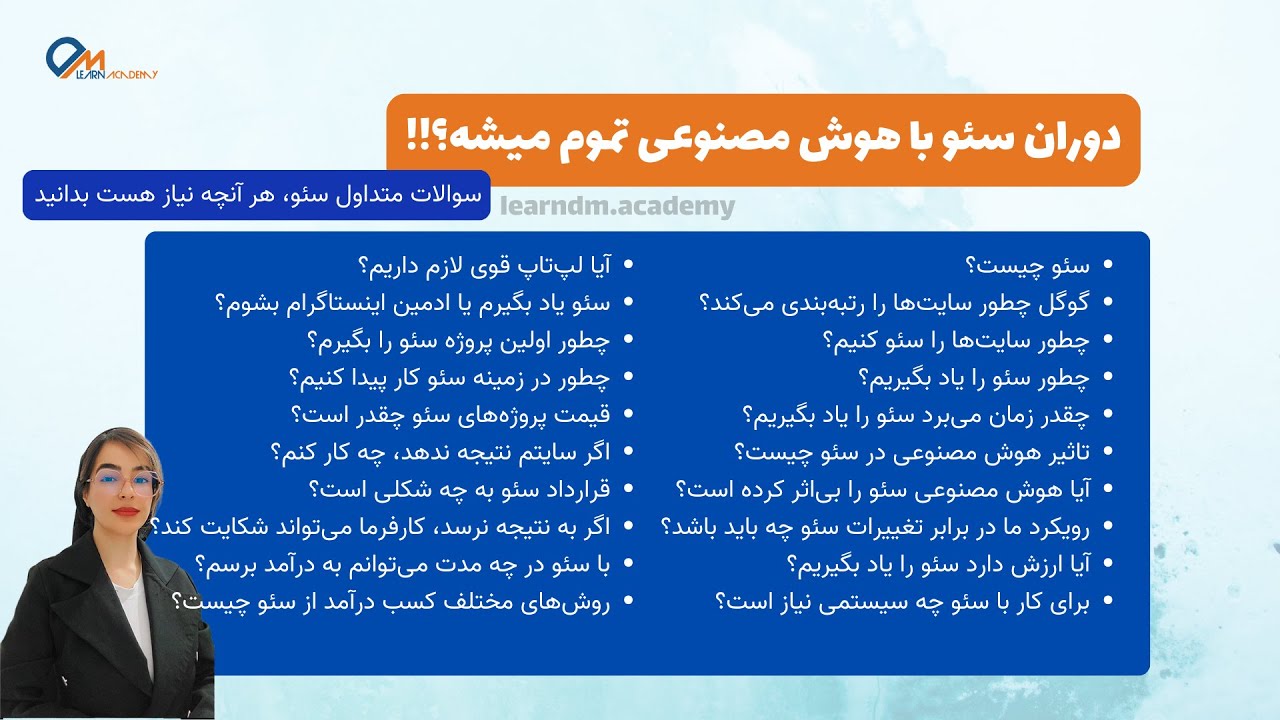 LEARN ACADEMY

دوران سئو با هوش مصنوعی تموم میشه؟!!

سوالات متداول سئو، هر آنچه نیاز هست بدانید

learndm.academy

• سئو چیست؟
• گوگل چطور سایت‌ها را رتبه‌بندی می‌کند؟
• چطور سایت‌ها را سئو کنیم؟
• چطور سئو را یاد بگیریم؟
• چقدر زمان می‌برد سئو را یاد بگیریم؟
• تاثیر هوش مصنوعی در سئو چیست؟
• آیا هوش مصنوعی سئو را بی‌اثر کرده است؟
• رویکرد ما در برابر تغییرات سئو چه باید باشد؟
• آیا ارزش دارد سئو را یاد بگیریم؟
• برای کار با سئو چه سیستمی نیاز است؟

• آیا لپ‌تاپ قوی لازم داریم؟
• سئو یاد بگیرم یا ادمین اینستاگرام بشوم؟
• چطور اولین پروژه سئو را بگیرم؟
• چطور در زمینه سئو کار پیدا کنیم؟
• قیمت پروژه‌های سئو چقدر است؟
• اگر سایتم نتیجه ندهد، چه کار کنم؟
• قرارداد سئو به چه شکلی است؟
• اگر به نتیجه نرسد، کارفرما می‌تواند شکایت کند؟
• با سئو در چه مدت می‌توانم به درآمد برسم؟
• روش‌های مختلف کسب درآمد از سئو چیست؟